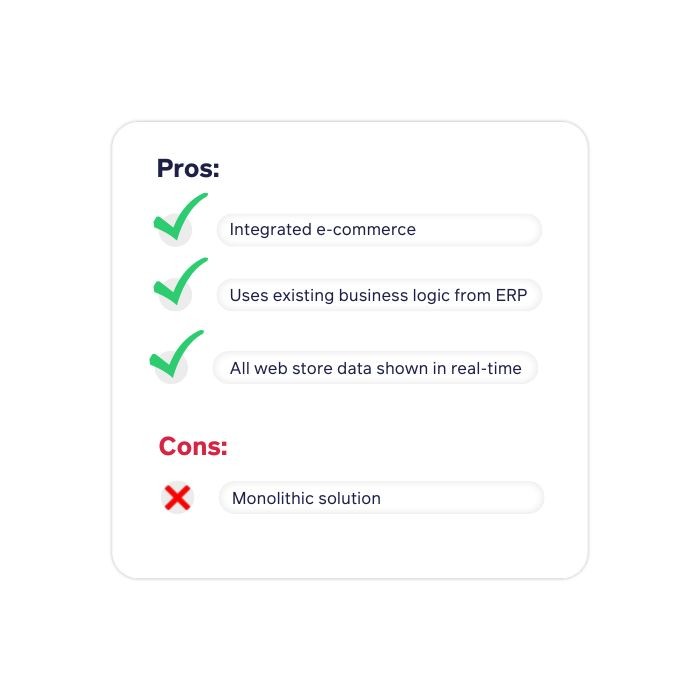 Pros:

Integrated e-commerce

Uses existing business logic from ERP

All web store data shown in real-time

Cons:

Monolithic solution